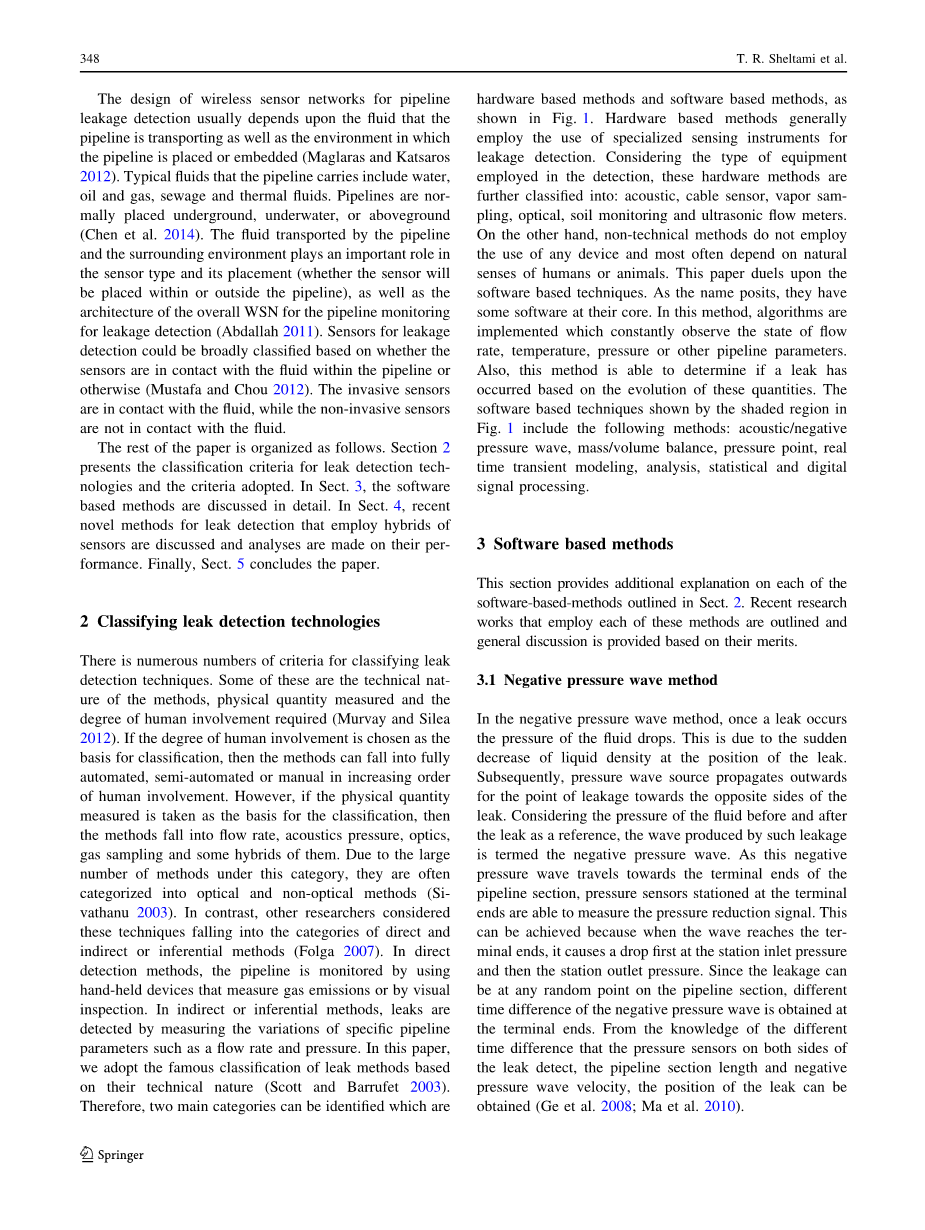 348 T. R. Sheltami et al.

The design of wireless sensor networks for pipeline leakage detection usually depends upon the fluid that the pipeline is transporting as well as the environment in which the pipeline is placed or embedded (Maglaras and Katsaros 2012). Typical fluids that the pipeline carries include water, oil and gas, sewage and thermal fluids. Pipelines are normally placed underground, underwater, or aboveground (Chen et al. 2014). The fluid transported by the pipeline and the surrounding environment plays an important role in the sensor type and its placement (whether the sensor will be placed within or outside the pipeline), as well as the architecture of the overall WSN for the pipeline monitoring for leakage detection (Abdallah 2011). Sensors for leakage detection could be broadly classified based on whether the sensors are in contact with the fluid within the pipeline or otherwise (Mustafa and Chou 2012). The invasive sensors are in contact with the fluid, while the non-invasive sensors are not in contact with the fluid.

The rest of the paper is organized as follows. Section 2 presents the classification criteria for leak detection technologies and the criteria adopted. In Sect. 3, the software based methods are discussed in detail. In Sect. 4, recent novel methods for leak detection that employ hybrids of sensors are discussed and analyses are made on their performance. Finally, Sect. 5 concludes the paper.

2 Classifying leak detection technologies

There is numerous numbers of criteria for classifying leak detection techniques. Some of these are the technical nature of the methods, physical quantity measured and the degree of human involvement required (Murvay and Silea 2012). If the degree of human involvement is chosen as the basis for classification, then the methods can fall into fully automated, semi-automated or manual in increasing order of human involvement. However, if the physical quantity measured is taken as the basis for the classification, then the methods fall into flow rate, acoustics pressure, optics, gas sampling and some hybrids of them. Due to the large number of methods under this category, they are often categorized into optical and non-optical methods (Sivathanu 2003). In contrast, other researchers considered these techniques falling into the categories of direct and indirect or inferential methods (Folga 2007). In direct detection methods, the pipeline is monitored by using hand-held devices that measure gas emissions or by visual inspection. In indirect or inferential methods, leaks are detected by measuring the variations of specific pipeline parameters such as a flow rate and pressure. In this paper, we adopt the famous classification of leak methods based on their technical nature (Scott and Barrufet 2003). Therefore, two main categories can be identified which are hardware based methods and software based methods, as shown in Fig. 1. Hardware based methods generally employ the use of specialized sensing instruments for leakage detection. Considering the type of equipment employed in the detection, these hardware methods are further classified into: acoustic, cable sensor, vapor sampling, optical, soil monitoring and ultrasonic flow meters. On the other hand, non-technical methods do not employ the use of any device and most often depend on natural senses of humans or animals. This paper duels upon the software based techniques. As the name posits, they have some software at their core. In this method, algorithms are implemented which constantly observe the state of flow rate, temperature, pressure or other pipeline parameters. Also, this method is able to determine if a leak has occurred based on the evolution of these quantities. The software based techniques shown by the shaded region in Fig. 1 include the following methods: acoustic/negative pressure wave, mass/volume balance, pressure point, real time transient modeling, analysis, statistical and digital signal processing.

3 Software based methods

This section provides additional explanation on each of the software-based-methods outlined in Sect. 2. Recent research works that employ each of these methods are outlined and general discussion is provided based on their merits.

3.1 Negative pressure wave method

In the negative pressure wave method, once a leak occurs the pressure of the fluid drops. This is due to the sudden decrease of liquid density at the position of the leak. Subsequently, pressure wave source propagates outwards for the point of leakage towards the opposite sides of the leak. Considering the pressure of the fluid before and after the leak as a reference, the wave produced by such leakage is termed the negative pressure wave. As this negative pressure wave travels towards the terminal ends of the pipeline section, pressure sensors stationed at the terminal ends are able to measure the pressure reduction signal. This can be achieved because when the wave reaches the terminal ends, it causes a drop first at the station inlet pressure and then the station outlet pressure. Since the leakage can be at any random point on the pipeline section, different time difference of the negative pressure wave is obtained at the terminal ends. From the knowledge of the different time difference that the pressure sensors on both sides of the leak detect, the pipeline section length and negative pressure wave velocity, the position of the leak can be obtained (Ge et al. 2008; Ma et al. 2010).

Springer